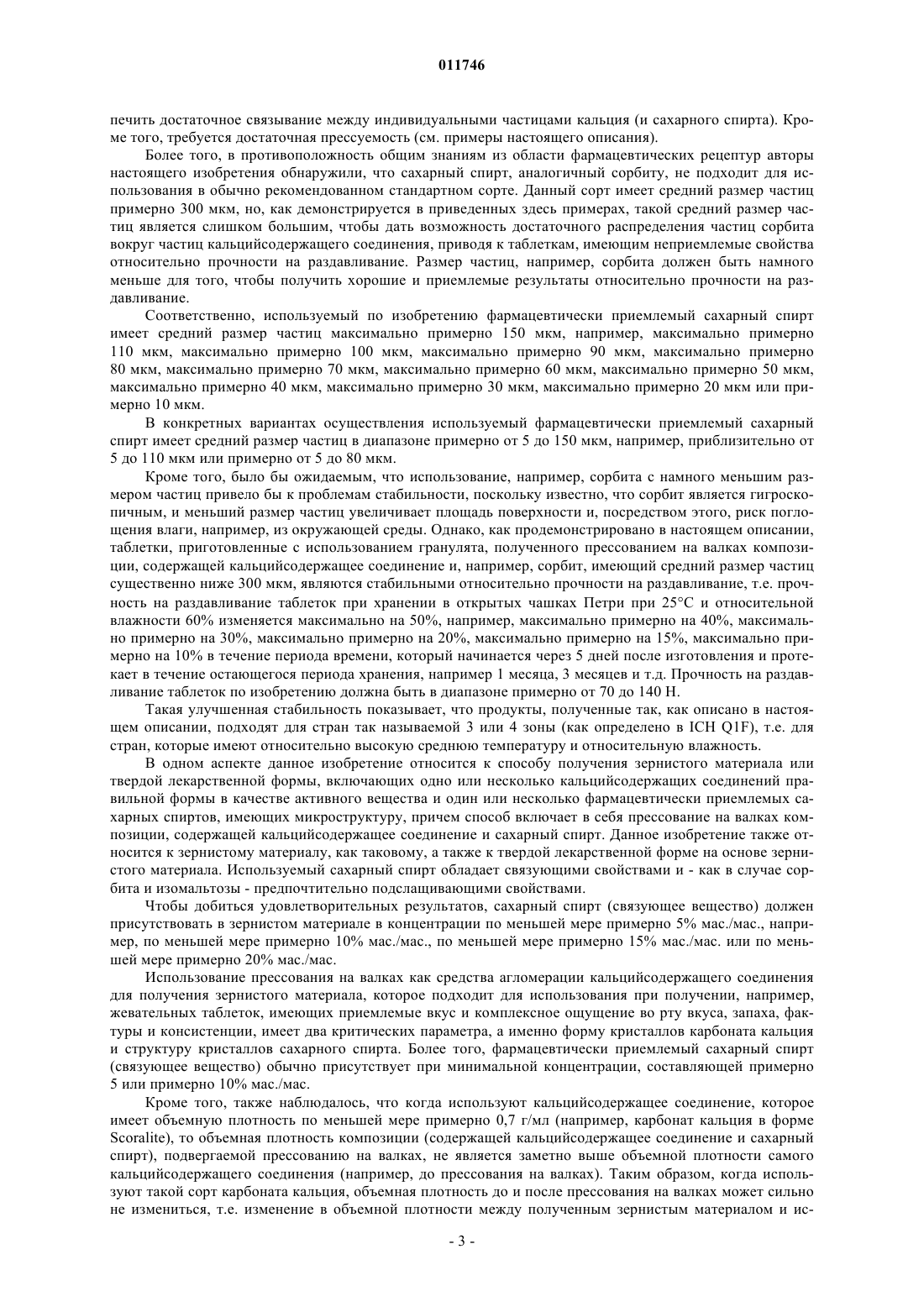 011746

печить достаточное связывание между индивидуальными частицами кальция (и сахарного спирта). Кроме того, требуется достаточная прессуемость (см. примеры настоящего описания).

Более того, в противоположность общим знаниям из области фармацевтических рецептур авторы настоящего изобретения обнаружили, что сахарный спирт, аналогичный сорбиту, не подходит для использования в обычно рекомендованном стандартном сорте. Данный сорт имеет средний размер частиц примерно 300 мкм, но, как демонстрируется в приведенных здесь примерах, такой средний размер частиц является слишком большим, чтобы дать возможность достаточного распределения частиц сорбита вокруг частиц кальцийсодержащего соединения, приводя к таблеткам, имеющим неприемлемые свойства относительно прочности на раздавливание. Размер частиц, например, сорбита должен быть намного меньше для того, чтобы получить хорошие и приемлемые результаты относительно прочности на раздавливание.

Соответственно, используемый по изобретению фармацевтически приемлемый сахарный спирт имеет средний размер частиц максимально примерно 150 мкм, например, максимально примерно 110 мкм, максимально примерно 100 мкм, максимально примерно 90 мкм, максимально примерно 80 мкм, максимально примерно 70 мкм, максимально примерно 60 мкм, максимально примерно 50 мкм, максимально примерно 40 мкм, максимально примерно 30 мкм, максимально примерно 20 мкм или примерно 10 мкм.

В конкретных вариантах осуществления используемый фармацевтически приемлемый сахарный спирт имеет средний размер частиц в диапазоне примерно от 5 до 150 мкм, например, приблизительно от 5 до 110 мкм или примерно от 5 до 80 мкм.

Кроме того, было бы ожидаемым, что использование, например, сорбита с намного меньшим размером частиц привело бы к проблемам стабильности, поскольку известно, что сорбит является гигроскопичным, и меньший размер частиц увеличивает площадь поверхности и, посредством этого, риск поглощения влаги, например, из окружающей среды. Однако, как продемонстрировано в настоящем описании, таблетки, приготовленные с использованием гранулята, полученного прессованием на валках композиции, содержащей кальцийсодержащее соединение и, например, сорбит, имеющий средний размер частиц существенно ниже 300 мкм, являются стабильными относительно прочности на раздавливание, т.е. прочность на раздавливание таблеток при хранении в открытых чашках Петри при 25°C и относительной влажности 60% изменяется максимально на 50%, например, максимально примерно на 40%, максимально примерно на 30%, максимально примерно на 20%, максимально примерно на 15%, максимально примерно на 10% в течение периода времени, который начинается через 5 дней после изготовления и протекает в течение остающегося периода хранения, например 1 месяца, 3 месяцев и т.д. Прочность на раздавливание таблеток по изобретению должна быть в диапазоне примерно от 70 до 140 Н.

Такая улучшенная стабильность показывает, что продукты, полученные так, как описано в настоящем описании, подходят для стран так называемой 3 или 4 зоны (как определено в ICH Q1F), т.е. для стран, которые имеют относительно высокую среднюю температуру и относительную влажность.

В одном аспекте данное изобретение относится к способу получения зернистого материала или твердой лекарственной формы, включающих одно или несколько кальцийсодержащих соединений правильной формы в качестве активного вещества и один или несколько фармацевтически приемлемых сахарных спиртов, имеющих микроструктуру, причем способ включает в себя прессование на валках композиции, содержащей кальцийсодержащее соединение и сахарный спирт. Данное изобретение также относится к зернистому материалу, как таковому, а также к твердой лекарственной форме на основе зернистого материала. Используемый сахарный спирт обладает связующими свойствами и - как в случае сорбита и изомальтозы - предпочтительно подслащивающими свойствами.

Чтобы добиться удовлетворительных результатов, сахарный спирт (связующее вещество) должен присутствовать в зернистом материале в концентрации по меньшей мере примерно 5% мас./мас., например, по меньшей мере примерно 10% мас./мас., по меньшей мере примерно 15% мас./мас. или по меньшей мере примерно 20% мас./мас.

Использование прессования на валках как средства агломерации кальцийсодержащего соединения для получения зернистого материала, которое подходит для использования при получении, например, жевательных таблеток, имеющих приемлемые вкус и комплексное ощущение во рту вкуса, запаха, фактуры и консистенции, имеет два критических параметра, а именно форму кристаллов карбоната кальция и структуру кристаллов сахарного спирта. Более того, фармацевтически приемлемый сахарный спирт (связующее вещество) обычно присутствует при минимальной концентрации, составляющей примерно 5 или примерно 10% мас./мас.

Кроме того, также наблюдалось, что когда используют кальцийсодержащее соединение, которое имеет объемную плотность по меньшей мере примерно 0,7 г/мл (например, карбонат кальция в форме Scoralite), то объемная плотность композиции (содержащей кальцийсодержащее соединение и сахарный спирт), подвергаемой прессованию на валках, не является заметно выше объемной плотности самого кальцийсодержащего соединения (например, до прессования на валках). Таким образом, когда используют такой сорт карбоната кальция, объемная плотность до и после прессования на валках может сильно не измениться, т.е. изменение в объемной плотности между полученным зернистым материалом и ис-

- 3 -